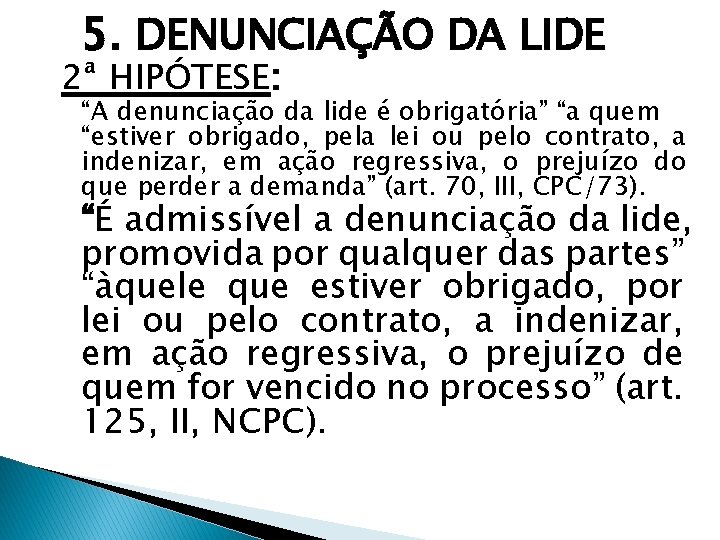 5. DENUNCIAÇÃO DA LIDE

2ª HIPÓTESE:

“A denunciação da lide é obrigatória” “a quem “estiver obrigado, pela lei ou pelo contrato, a indenizar, em ação regressiva, o prejuízo do que perder a demanda” (art. 70, III, CPC/73).

“É admissível a denunciação da lide, promovida por qualquer das partes” “àquele que estiver obrigado, por lei ou pelo contrato, a indenizar, em ação regressiva, o prejuízo de quem for vencido no processo” (art. 125, II, NCPC).